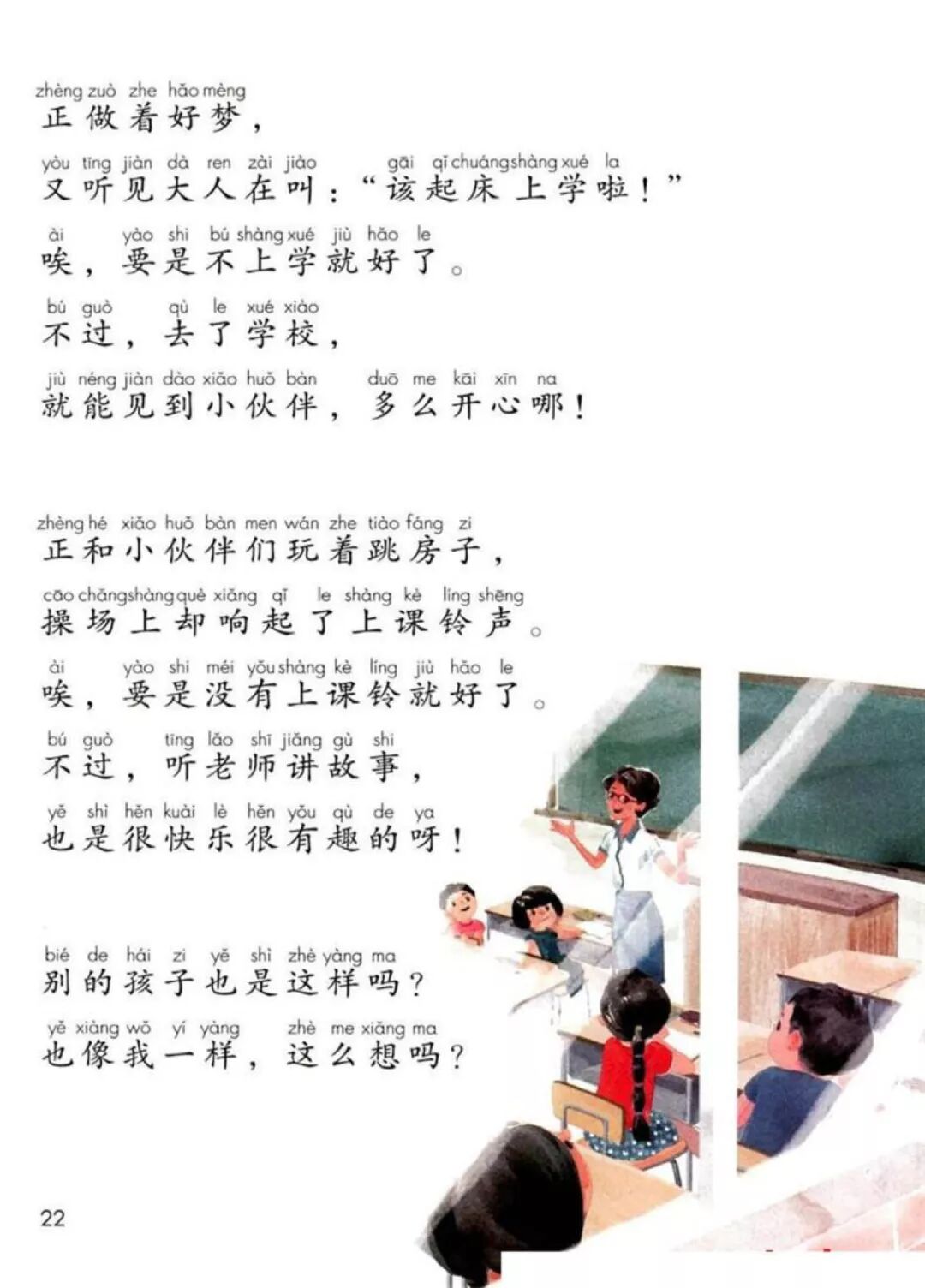 zhèng zuò zhe hǎo mèng
正做着好梦，

yòu tīng jiàn dà ren zài jiào gāi qǐ chuáng shàng xué la
又听见大人在叫：“该起床上学啦！”

ài yào shi bú shàng xué jiù hǎo le
唉，要是不上学就好了。

bú guò qù le xué xiào
不过，去了学校，

jiù néng jiàn dào xiǎo huǒ bàn duō me kāi xīn na
就能见到小伙伴，多么开心哪！

zhèng hé xiǎo huǒ bàn men wán zhe tiào fáng zi
正和小伙伴们玩着跳房子，

cāo chǎng shàng què xiǎng qǐ le shàng kè líng shēng
操场上却响起了上课铃声。

ài yào shi méi yǒu shàng kè líng jiù hǎo le
唉，要是没有上课铃就好了。

bú guò tīng lǎo shī jiǎng gù shi
不过，听老师讲故事，

yě shì hěn kuài lè hěn yǒu qù de ya
也是很快乐很有趣的呀！

bié de hái zi yě shì zhè yàng ma
别的孩子也是这样吗？

yě xiàng wǒ yí yàng zhè me xiǎng ma
也像我一样，这么想吗？

22